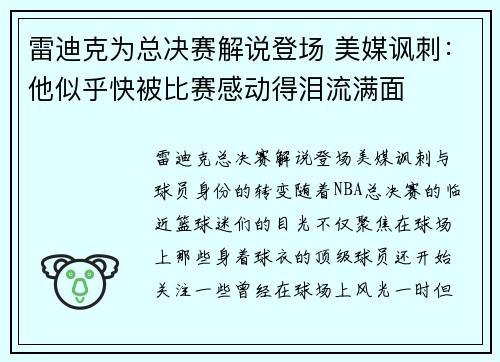 雷迪克为总决赛解说登场 美媒讽刺：他似乎快被比赛感动得泪流满面

雷迪克总决赛解说登场美媒讽刺与球员身份的转变随着NBA总决赛的临近篮球迷们的目光不仅聚焦在球场上那些身着球衣的顶级球员还开始关注一些曾经在球场上风光一时但